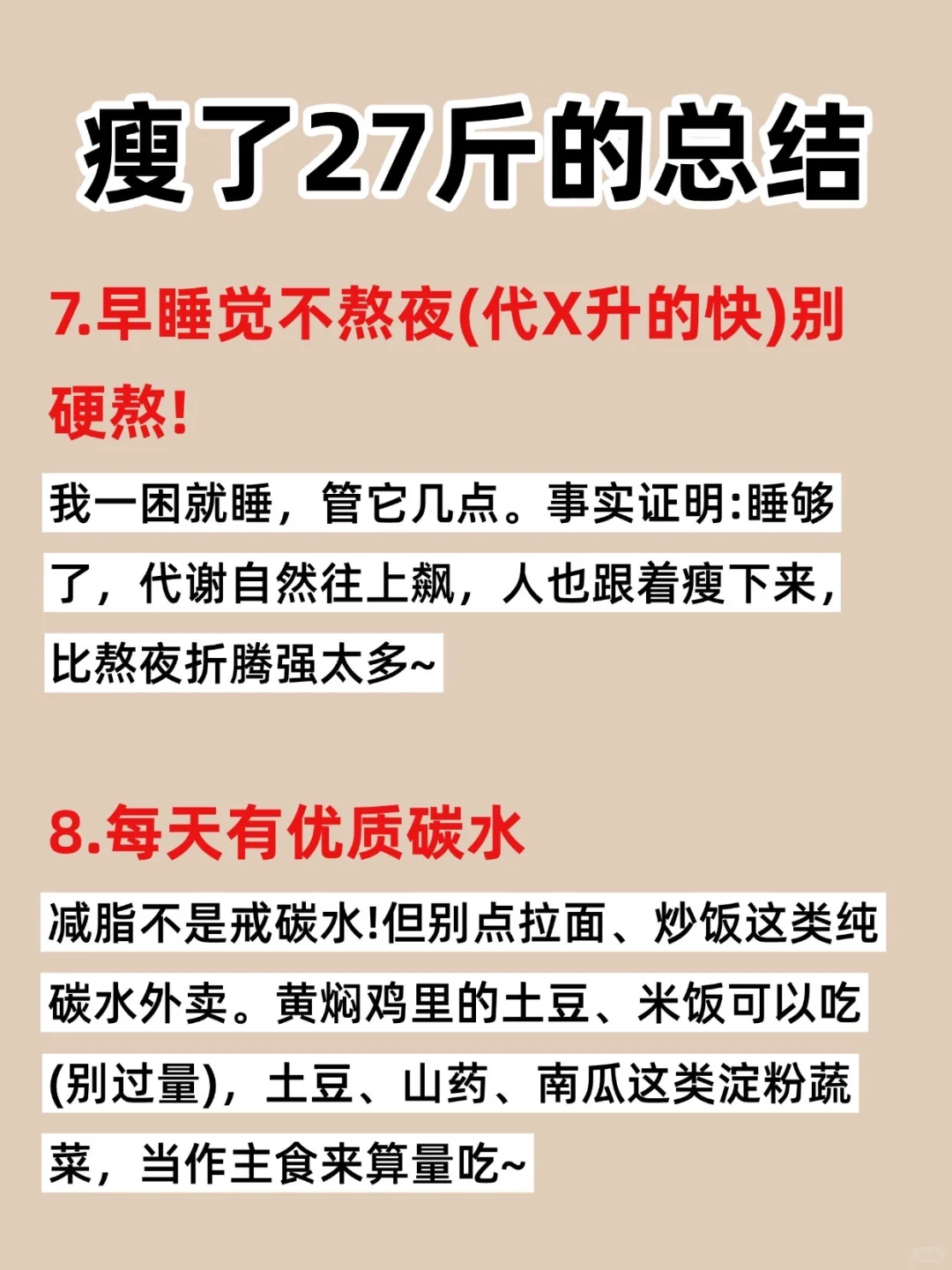 瘦了27斤的总结

7.早睡觉不熬夜(代X升的快)别硬熬!

我一困就睡，管它几点。事实证明:睡够了，代谢自然往上飙，人也跟着瘦下来，比熬夜折腾强太多~

8.每天有优质碳水

减脂不是戒碳水!但别点拉面、炒饭这类纯碳水外卖。黄焖鸡里的土豆、米饭可以吃(别过量)，土豆、山药、南瓜这类淀粉蔬菜，当作主食来算量吃~